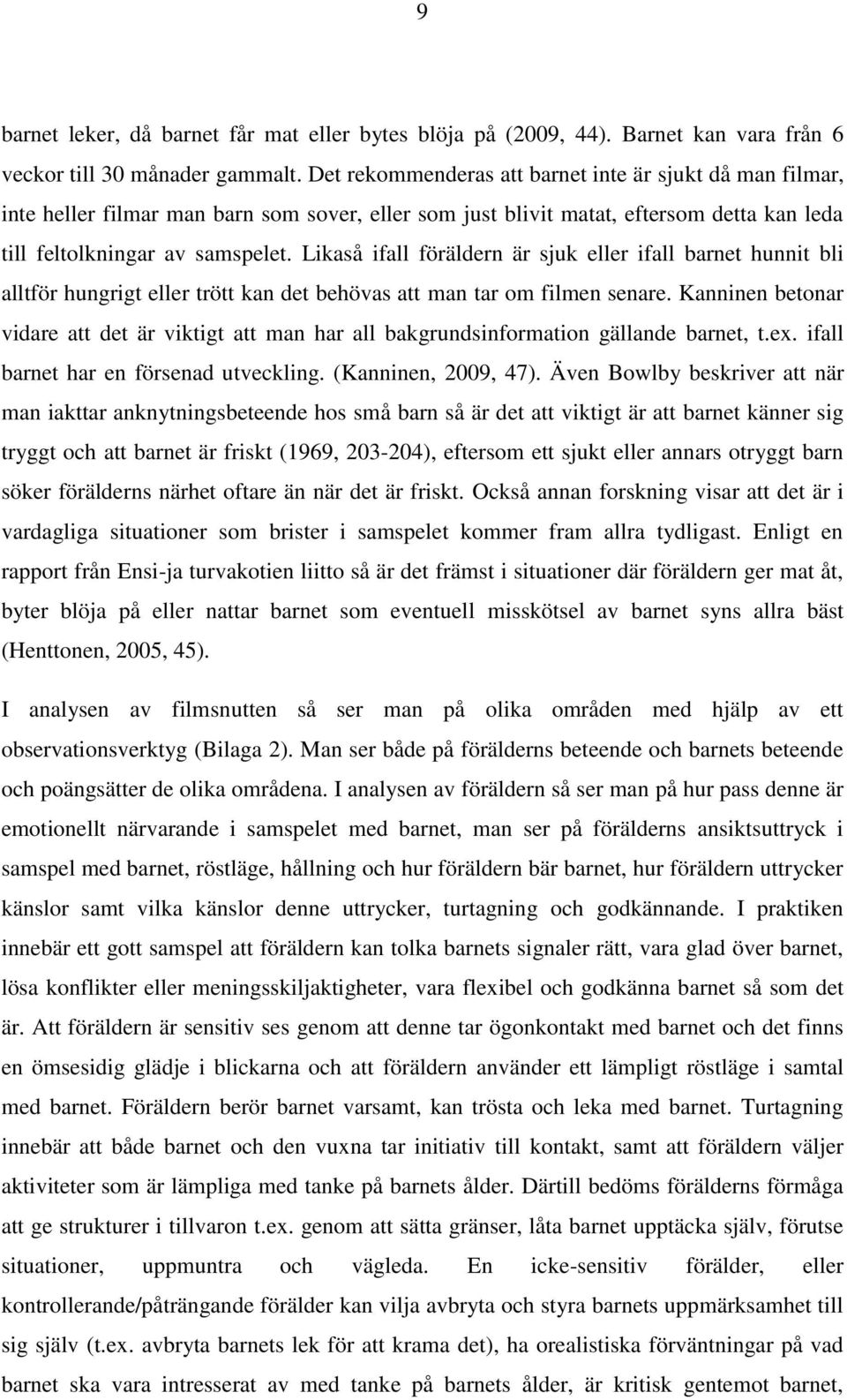 9

barnet leker, då barnet får mat eller bytes blöja på (2009, 44). Barnet kan vara från 6 veckor till 30 månader gammalt. Det rekommenderas att barnet inte är sjukt då man filmar, inte heller filmar man barn som sover, eller som just blivit matat, eftersom detta kan leda till feltolkningar av samspelet. Likaså ifall föräldern är sjuk eller ifall barnet hunnit bli alltför hungrigt eller trött kan det behövas att man tar om filmen senare. Kanninen betonar vidare att det är viktigt att man har all bakgrundsinformation gällande barnet, t.ex. ifall barnet har en försenad utveckling. (Kanninen, 2009, 47). Även Bowlby beskriver att när man iakttar anknytningsbeteende hos små barn så är det att viktigt är att barnet känner sig tryggt och att barnet är friskt (1969, 203-204), eftersom ett sjukt eller annars otryggt barn söker förälderns närhet oftare än när det är friskt. Också annan forskning visar att det är i vardagliga situationer som brister i samspelet kommer fram allra tydligast. Enligt en rapport från Ensi-ja turvakotien liitto så är det främst i situationer där föräldern ger mat åt, byter blöja på eller nattar barnet som eventuell misskötsel av barnet syns allra bäst (Henttonen, 2005, 45).

I analysen av filmsnutten så ser man på olika områden med hjälp av ett observationsverktyg (Bilaga 2). Man ser både på förälderns beteende och barnets beteende och poängsätter de olika områdena. I analysen av föräldern så ser man på hur pass denne är emotionellt närvarande i samspelet med barnet, man ser på förälderns ansiktsuttryck i samspel med barnet, röstläge, hållning och hur föräldern bär barnet, hur föräldern uttrycker känslor samt vilka känslor denne uttrycker, turtagning och godkännande. I praktiken innebär ett gott samspel att föräldern kan tolka barnets signaler rätt, vara glad över barnet, lösa konflikter eller meningsskiljaktigheter, vara flexibel och godkänna barnet så som det är. Att föräldern är sensitiv ses genom att denne tar ögonkontakt med barnet och det finns en ömsesidig glädje i blickarna och att föräldern använder ett lämpligt röstläge i samtal med barnet. Föräldern berör barnet varsamt, kan trösta och leka med barnet. Turtagning innebär att både barnet och den vuxna tar initiativ till kontakt, samt att föräldern väljer aktiviteter som är lämpliga med tanke på barnets ålder. Därtill bedöms förälderns förmåga att ge strukturer i tillvaron t.ex. genom att sätta gränser, låta barnet upptäcka själv, förutse situationer, uppmuntra och vägleda. En icke-sensitiv förälder, eller kontrollerande/påträngande förälder kan vilja avbryta och styra barnets uppmärksamhet till sig själv (t.ex. avbryta barnets lek för att krama det), ha orealistiska förväntningar på vad barnet ska vara intresserat av med tanke på barnets ålder, är kritisk gentemot barnet,